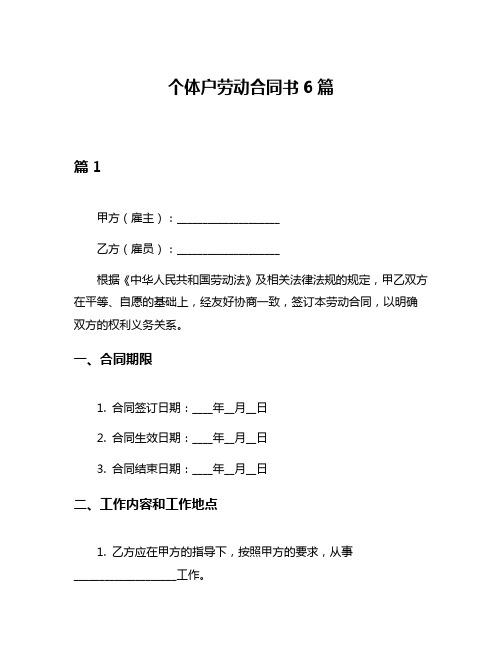 个体户劳动合同书 6 篇

篇 1

甲方（雇主）：__________________

乙方（雇员）：__________________

根据《中华人民共和国劳动法》及相关法律法规的规定，甲乙双方在平等、自愿的基础上，经友好协商一致，签订本劳动合同，以明确双方的权利义务关系。

一、合同期限

1. 合同签订日期：____年__月__日

2. 合同生效日期：____年__月__日

3. 合同结束日期：____年__月__日

二、工作内容和工作地点

1. 乙方应在甲方的指导下，按照甲方的要求，从事__________________工作。